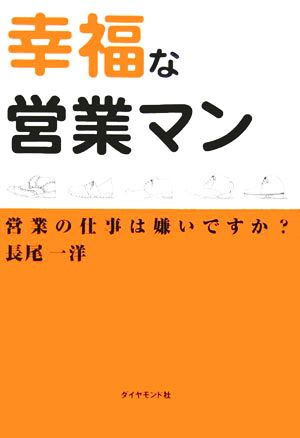 幸福な
営業マン

営業の仕事は嫌いですか？
長尾一洋

ダイヤモンド社